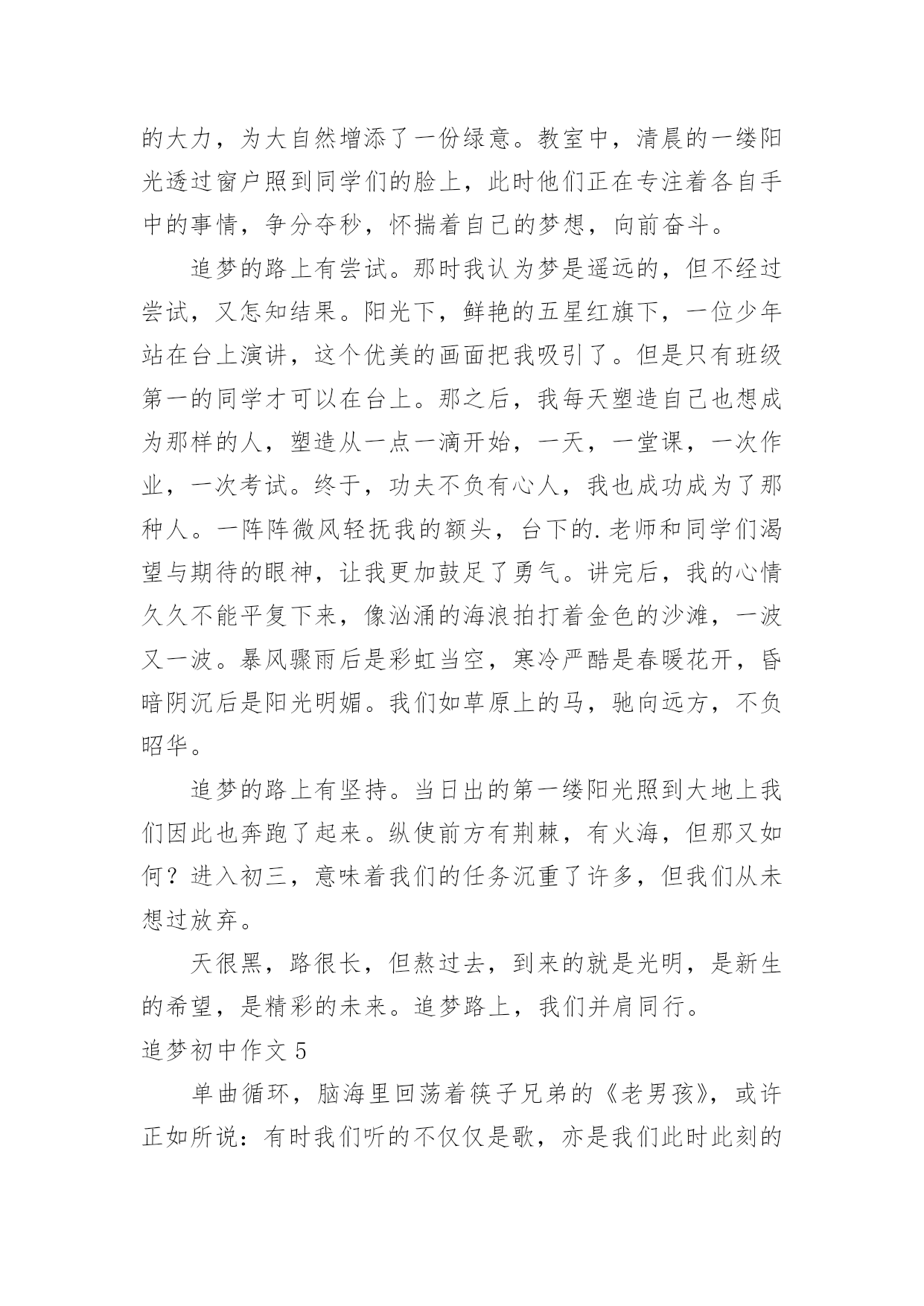 的大力，为大自然增添了一份绿意。教室中，清晨的一缕阳光透过窗户照到同学们的脸上，此时他们正在专注着各自手中的事情，争分夺秒，怀揣着自己的梦想，向前奋斗。

追梦的路上有尝试。那时我认为梦是遥远的，但不经过尝试，又怎知结果。阳光下，鲜艳的五星红旗下，一位少年站在台上演讲，这个优美的画面把我吸引了。但是只有班级第一的同学才可以在台上。那之后，我每天塑造自己也想成为那样的人，塑造从一点一滴开始，一天，一堂课，一次作业，一次考试。终于，功夫不负有心人，我也成功成为了那种人。一阵阵微风轻抚我的额头，台下的.老师和同学们渴望与期待的眼神，让我更加鼓足了勇气。讲完后，我的心情久久不能平复下来，像汹涌的海浪拍打着金色的沙滩，一波又一波。暴风骤雨后是彩虹当空，寒冷严酷是春暖花开，昏暗阴沉后是阳光明媚。我们如草原上的马，驰向远方，不负昭华。

追梦的路上有坚持。当日出的第一缕阳光照到大地上我们因此也奔跑了起来。纵使前方有荆棘，有火海，但那又如何？进入初三，意味着我们的任务沉重了许多，但我们从未想过放弃。

天很黑，路很长，但熬过去，到来的就是光明，是新生的希望，是精彩的未来。追梦路上，我们并肩同行。

追梦初中作文 5

单曲循环，脑海里回荡着筷子兄弟的《老男孩》，或许正如所说：有时我们听的不仅仅是歌，亦是我们此时此刻的